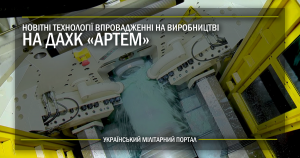 НОВІТНІ ТЕХНОЛОГІЇ ВПРОВАДЖЕННІ НА ВИРОБНИЦТВІ
НА ДАХК «АРТЕМ»

УКРАЇНСЬКИЙ МІЛІТАРНИЙ ПОРТАЛ